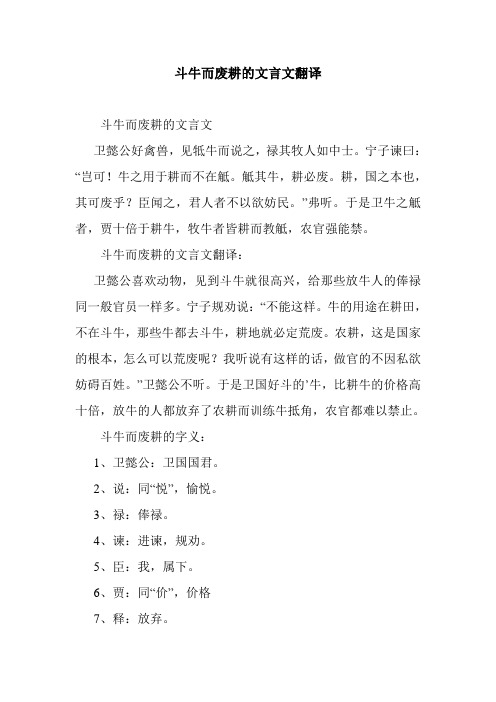 斗牛而废耕的文言文翻译

斗牛而废耕的文言文

卫懿公好禽兽，见牴牛而说之，禄其牧人如中士。宁子谏曰：“岂可！牛之用于耕而不在觝。觝其牛，耕必废。耕，国之本也，其可废乎？臣闻之，君人者不以欲妨民。”弗听。于是卫牛之觝者，贾十倍于耕牛，牧牛者皆耕而教觝，农官强能禁。

斗牛而废耕的文言文翻译：

卫懿公喜欢动物，见到斗牛就很高兴，给那些放牛人的俸禄同一般官员一样多。宁子规劝说：“不能这样。牛的用途在耕田，不在斗牛，那些牛都去斗牛，耕地就必定荒废。农耕，这是国家的根本，怎么可以荒废呢？我听说有这样的话，做官的不因私欲妨碍百姓。”卫懿公不听。于是卫国好斗的’牛，比耕牛的价格高十倍，放牛的人都放弃了农耕而训练牛抵角，农官都难以禁止。

斗牛而废耕的字义：

1、卫懿公：卫国国君。

2、说：同“悦”，愉悦。

3、禄：俸禄。

4、谏：进谏，规劝。

5、臣：我，属下。

6、贾：同“价”，价格

7、释：放弃。